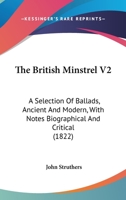 —KESSINGER'S RARE REPRINTS—

The British Minstrel V2

A Selection Of Ballads, Ancient And Modern, With Notes Biographical And Critical
(1822)

John Struthers